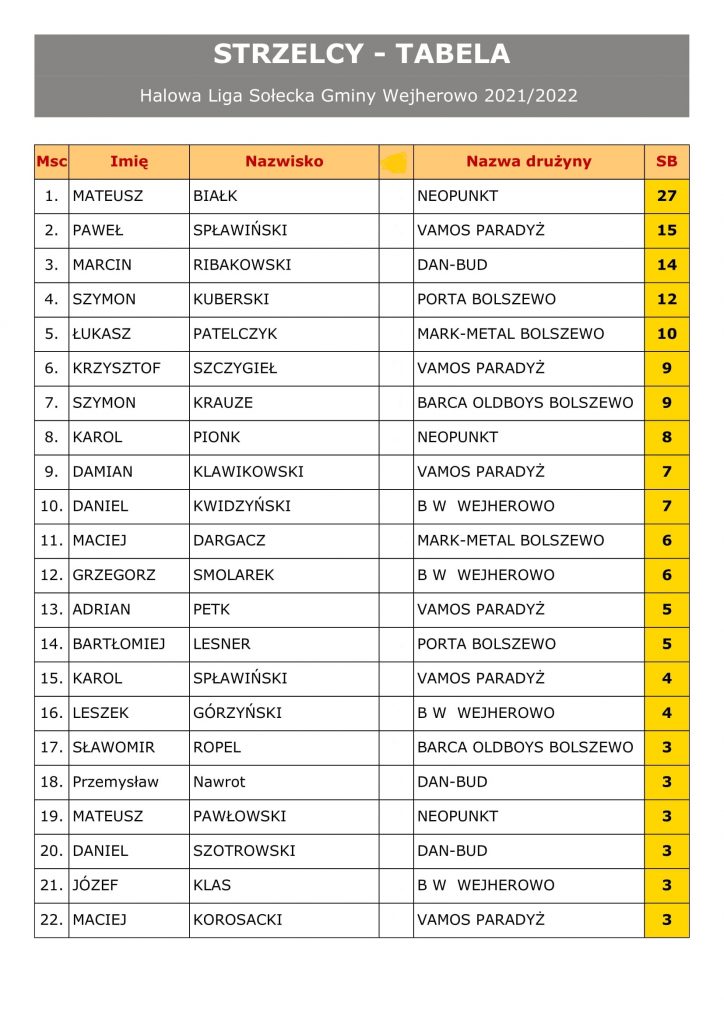 STRZELCY - TABELA

Halowa Liga Sołecka Gminy Wejherowo 2021/2022

| Msc | Imię | Nazwisko | | Nazwa drużyny | SB |
|---|---|---|---|---|---|
| 1. | MATEUSZ | BIAŁK | | NEOPUNKT | 27 |
| 2. | PAWEŁ | SPŁAWIŃSKI | | VAMOS PARADYŻ | 15 |
| 3. | MARCIN | RIBAKOWSKI | | DAN-BUD | 14 |
| 4. | SZYMON | KUBERSKI | | PORTA BOLSZEWO | 12 |
| 5. | ŁUKASZ | PATELCZYK | | MARK-METAL BOLSZEWO | 10 |
| 6. | KRZYSZTOF | SZCZYGIEŁ | | VAMOS PARADYŻ | 9 |
| 7. | SZYMON | KRAUZE | | BARCA OLDBOYS BOLSZEWO | 9 |
| 8. | KAROL | PIONK | | NEOPUNKT | 8 |
| 9. | DAMIAN | KLAWIKOWSKI | | VAMOS PARADYŻ | 7 |
| 10. | DANIEL | KWIDZYŃSKI | | B W WEJHEROWO | 7 |
| 11. | MACIEJ | DARGACZ | | MARK-METAL BOLSZEWO | 6 |
| 12. | GRZEGORZ | SMOLAREK | | B W WEJHEROWO | 6 |
| 13. | ADRIAN | PETK | | VAMOS PARADYŻ | 5 |
| 14. | BARTŁOMIEJ | LESNER | | PORTA BOLSZEWO | 5 |
| 15. | KAROL | SPŁAWIŃSKI | | VAMOS PARADYŻ | 4 |
| 16. | LESZEK | GÓRZYŃSKI | | B W WEJHEROWO | 4 |
| 17. | SŁAWOMIR | ROPEL | | BARCA OLDBOYS BOLSZEWO | 3 |
| 18. | Przemysław | Nawrot | | DAN-BUD | 3 |
| 19. | MATEUSZ | PAWŁOWSKI | | NEOPUNKT | 3 |
| 20. | DANIEL | SZOTROWSKI | | DAN-BUD | 3 |
| 21. | JÓZEF | KLAS | | B W WEJHEROWO | 3 |
| 22. | MACIEJ | KOROSACKI | | VAMOS PARADYŻ | 3 |